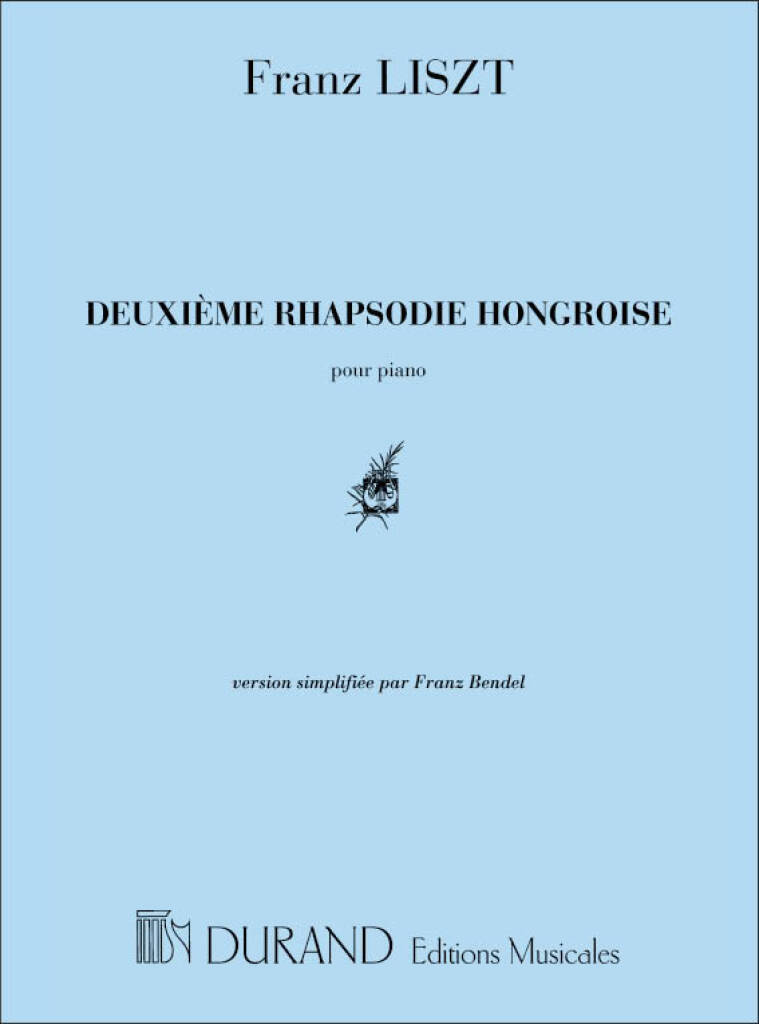 Franz LISZT

DEUXIÈME RHAPSODIE HONGROISE

pour piano

version simplifiée par Franz Bendel

DURAND Editions Musicales